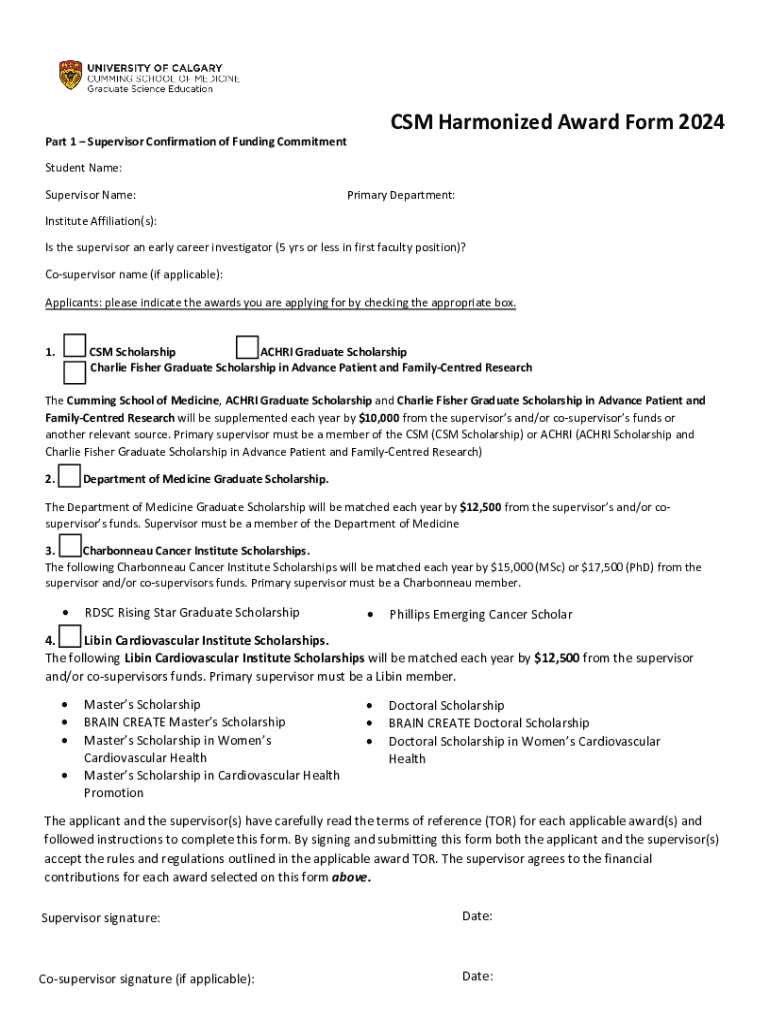 UNIVERSITY OF CALGARY
CUMMING SCHOOL OF MEDICINE
Graduate Science Education

CSM Harmonized Award Form 2024

Part 1 – Supervisor Confirmation of Funding Commitment

Student Name:

Supervisor Name: Primary Department:

Institute Affiliation(s):

Is the supervisor an early career investigator (5 yrs or less in first faculty position)?

Co-supervisor name (if applicable):

Applicants: please indicate the awards you are applying for by checking the appropriate box.

1. CSM Scholarship ACHRI Graduate Scholarship
Charlie Fisher Graduate Scholarship in Advance Patient and Family-Centred Research

The Cumming School of Medicine, ACHRI Graduate Scholarship and Charlie Fisher Graduate Scholarship in Advance Patient and Family-Centred Research will be supplemented each year by $10,000 from the supervisor's and/or co-supervisor's funds or another relevant source. Primary supervisor must be a member of the CSM (CSM Scholarship) or ACHRI (ACHRI Scholarship and Charlie Fisher Graduate Scholarship in Advance Patient and Family-Centred Research)

2. Department of Medicine Graduate Scholarship.

The Department of Medicine Graduate Scholarship will be matched each year by $12,500 from the supervisor's and/or co-supervisor's funds. Supervisor must be a member of the Department of Medicine

3. Charbonneau Cancer Institute Scholarships.
The following Charbonneau Cancer Institute Scholarships will be matched each year by $15,000 (MSc) or $17,500 (PhD) from the supervisor and/or co-supervisors funds. Primary supervisor must be a Charbonneau member.

• RDSC Rising Star Graduate Scholarship
• Phillips Emerging Cancer Scholar

4. Libin Cardiovascular Institute Scholarships.
The following Libin Cardiovascular Institute Scholarships will be matched each year by $12,500 from the supervisor and/or co-supervisors funds. Primary supervisor must be a Libin member.

• Master's Scholarship
• BRAIN CREATE Master's Scholarship
• Master's Scholarship in Women's Cardiovascular Health
• Master's Scholarship in Cardiovascular Health Promotion

• Doctoral Scholarship
• BRAIN CREATE Doctoral Scholarship
• Doctoral Scholarship in Women's Cardiovascular Health

The applicant and the supervisor(s) have carefully read the terms of reference (TOR) for each applicable award(s) and followed instructions to complete this form. By signing and submitting this form both the applicant and the supervisor(s) accept the rules and regulations outlined in the applicable award TOR. The supervisor agrees to the financial contributions for each award selected on this form above.

Supervisor signature: Date:

Co-supervisor signature (if applicable): Date: